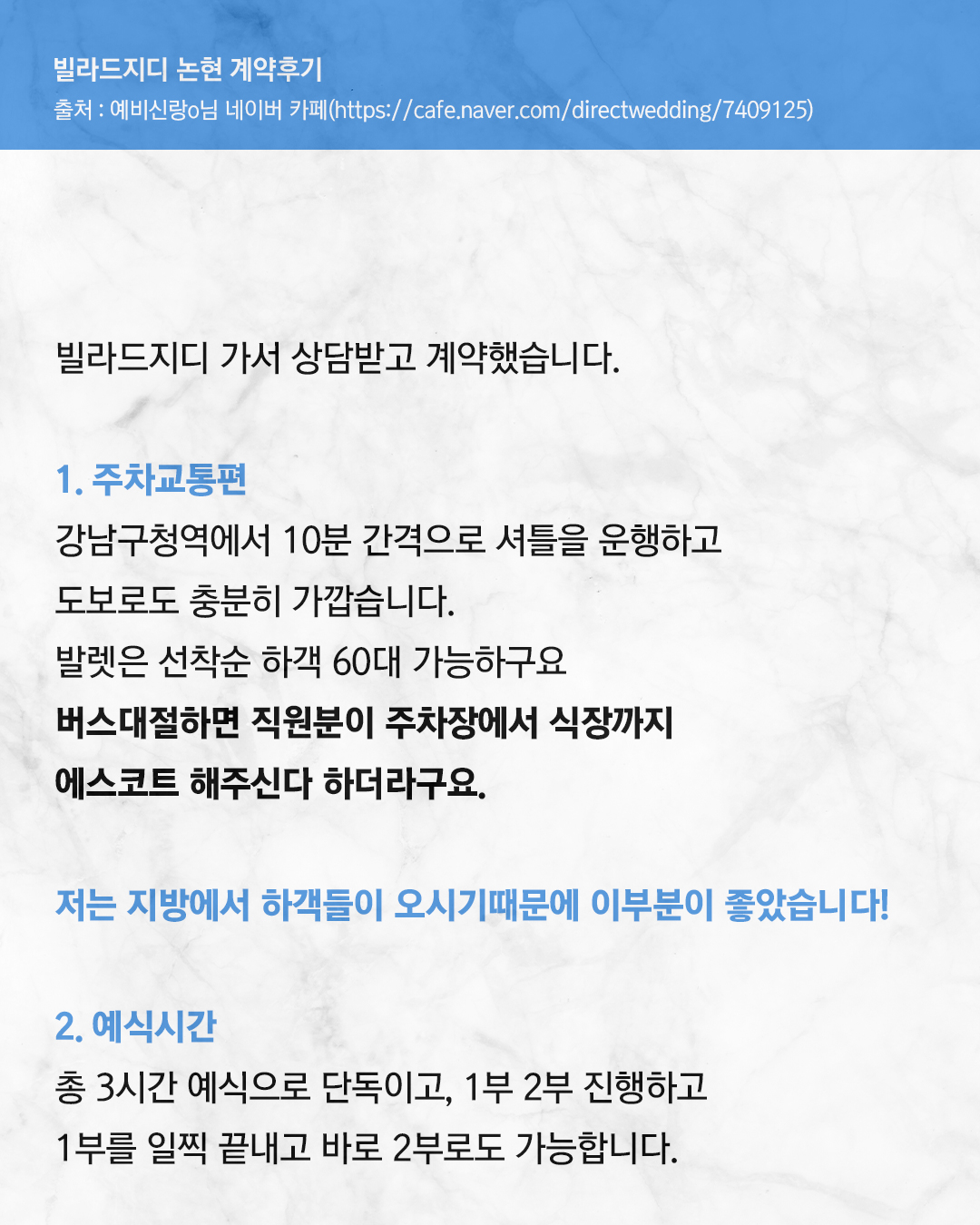 빌라드지디 논현 계약후기
출처 : 예비신랑o님 네이버 카페(https://cafe.naver.com/directwedding/7409125)

빌라드지디 가서 상담받고 계약했습니다.

1. 주차교통편

강남구청역에서 10분 간격으로 셔틀을 운행하고
도보로도 충분히 가깝습니다.
발렛은 선착순 하객 60대 가능하구요
버스대절하면 직원분이 주차장에서 식장까지
에스코트 해주신다 하더라구요.

저는 지방에서 하객들이 오시기때문에 이부분이 좋았습니다!

2. 예식시간

총 3시간 예식으로 단독이고, 1부 2부 진행하고
1부를 일찍 끝내고 바로 2부로도 가능합니다.